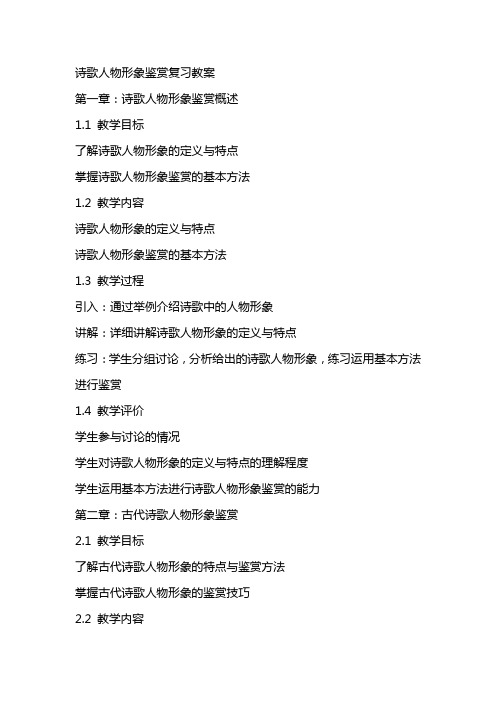 诗歌人物形象鉴赏复习教案

第一章：诗歌人物形象鉴赏概述

1.1 教学目标

了解诗歌人物形象的定义与特点

掌握诗歌人物形象鉴赏的基本方法

1.2 教学内容

诗歌人物形象的定义与特点

诗歌人物形象鉴赏的基本方法

1.3 教学过程

引入：通过举例介绍诗歌中的人物形象

讲解：详细讲解诗歌人物形象的定义与特点

练习：学生分组讨论，分析给出的诗歌人物形象，练习运用基本方法进行鉴赏

1.4 教学评价

学生参与讨论的情况

学生对诗歌人物形象的定义与特点的理解程度

学生运用基本方法进行诗歌人物形象鉴赏的能力

第二章：古代诗歌人物形象鉴赏

2.1 教学目标

了解古代诗歌人物形象的特点与鉴赏方法

掌握古代诗歌人物形象的鉴赏技巧

2.2 教学内容